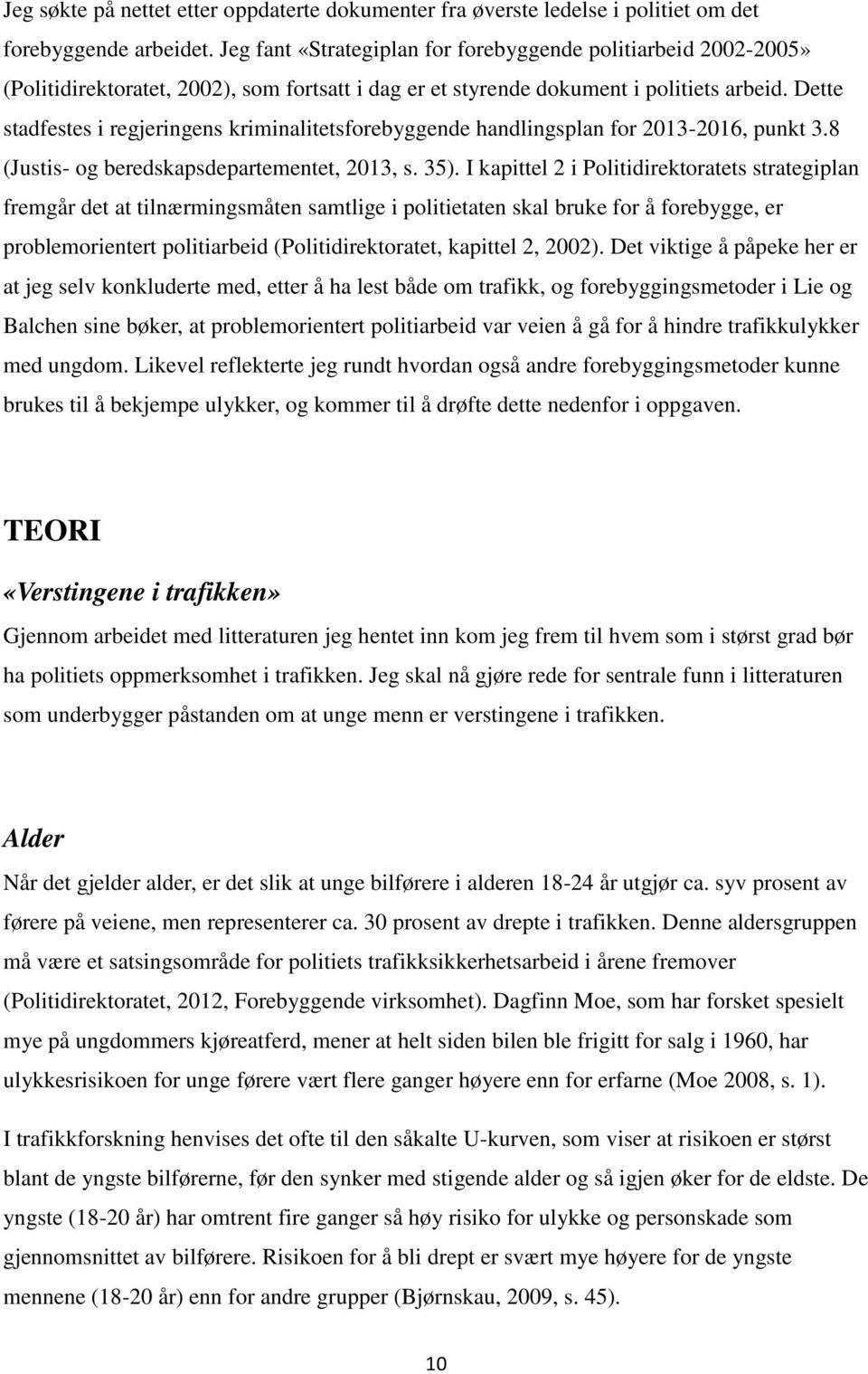 Jeg søkte på nettet etter oppdaterte dokumenter fra øverste ledelse i politiet om det forebyggende arbeidet. Jeg fant «Strategiplan for forebyggende politiarbeid 2002-2005» (Politidirektoratet, 2002), som fortsatt i dag er et styrende dokument i politiets arbeid. Dette stadfestes i regjeringens kriminalitetsforebyggende handlingsplan for 2013-2016, punkt 3.8 (Justis- og beredskapsdepartementet, 2013, s. 35). I kapittel 2 i Politidirektoratets strategiplan fremgår det at tilnærmingsmåten samtlige i politietaten skal bruke for å forebygge, er problemorientert politiarbeid (Politidirektoratet, kapittel 2, 2002). Det viktige å påpeke her er at jeg selv konkluderte med, etter å ha lest både om trafikk, og forebyggingsmetoder i Lie og Balchen sine bøker, at problemorientert politiarbeid var veien å gå for å hindre trafikkulykker med ungdom. Likevel reflekterte jeg rundt hvordan også andre forebyggingsmetoder kunne brukes til å bekjempe ulykker, og kommer til å drøfte dette nedenfor i oppgaven.

TEORI

«Verstingene i trafikken»

Gjennom arbeidet med litteraturen jeg hentet inn kom jeg frem til hvem som i størst grad bør ha politiets oppmerksomhet i trafikken. Jeg skal nå gjøre rede for sentrale funn i litteraturen som underbygger påstanden om at unge menn er verstingene i trafikken.

Alder

Når det gjelder alder, er det slik at unge bilførere i alderen 18-24 år utgjør ca. syv prosent av førere på veiene, men representerer ca. 30 prosent av drepte i trafikken. Denne aldersgruppen må være et satsingsområde for politiets trafikksikkerhetsarbeid i årene fremover (Politidirektoratet, 2012, Forebyggende virksomhet). Dagfinn Moe, som har forsket spesielt mye på ungdommers kjøreatferd, mener at helt siden bilen ble frigitt for salg i 1960, har ulykkesrisikoen for unge førere vært flere ganger høyere enn for erfarne (Moe 2008, s. 1).

I trafikkforskning henvises det ofte til den såkalte U-kurven, som viser at risikoen er størst blant de yngste bilførerne, før den synker med stigende alder og så igjen øker for de eldste. De yngste (18-20 år) har omtrent fire ganger så høy risiko for ulykke og personskade som gjennomsnittet av bilførere. Risikoen for å bli drept er svært mye høyere for de yngste mennene (18-20 år) enn for andre grupper (Bjørnskau, 2009, s. 45).

10